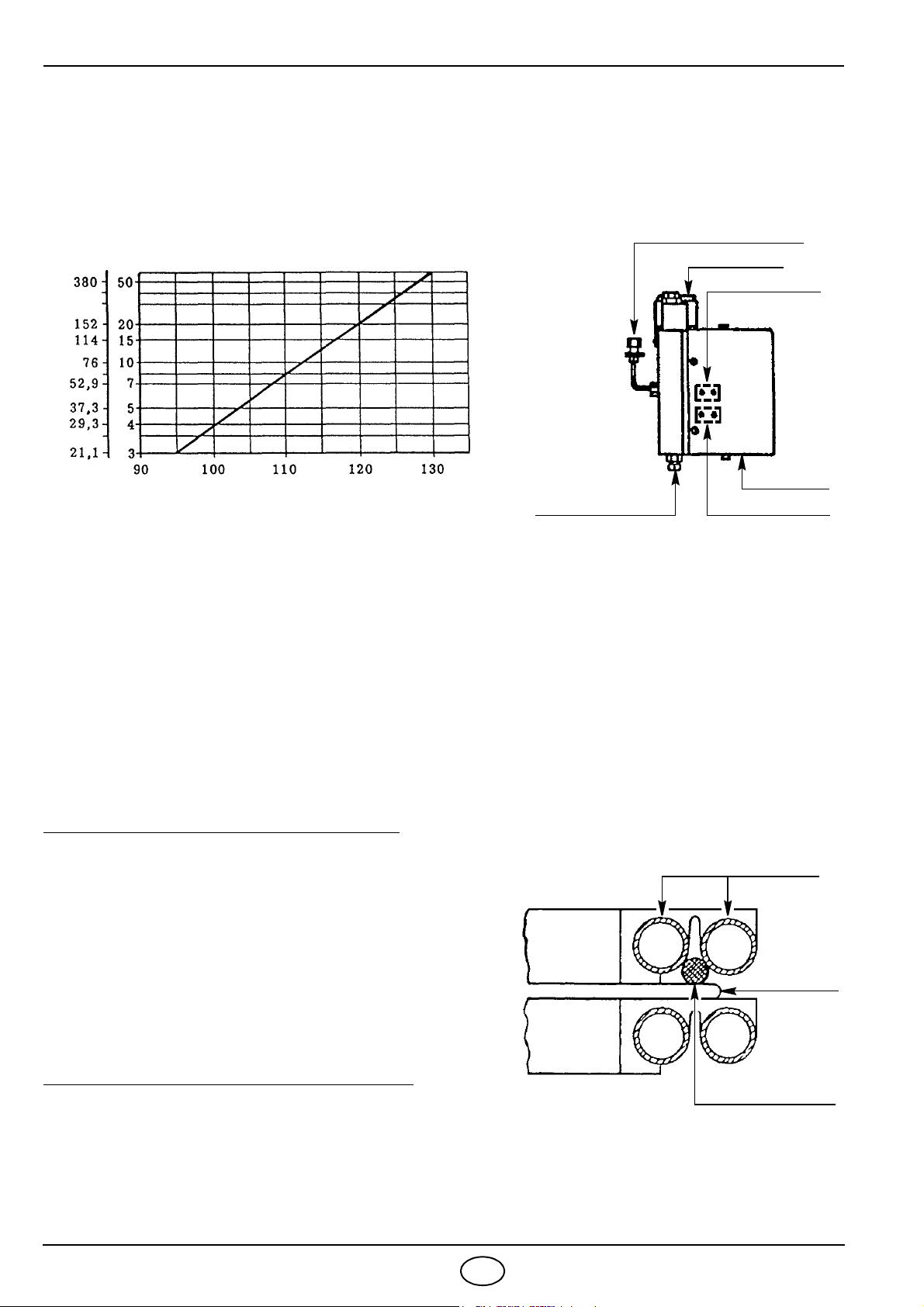 380
152
114
76
52,9
37,3
29,3
21,1

50
20
15
10
7
5
4
3

90
100
110
120
130